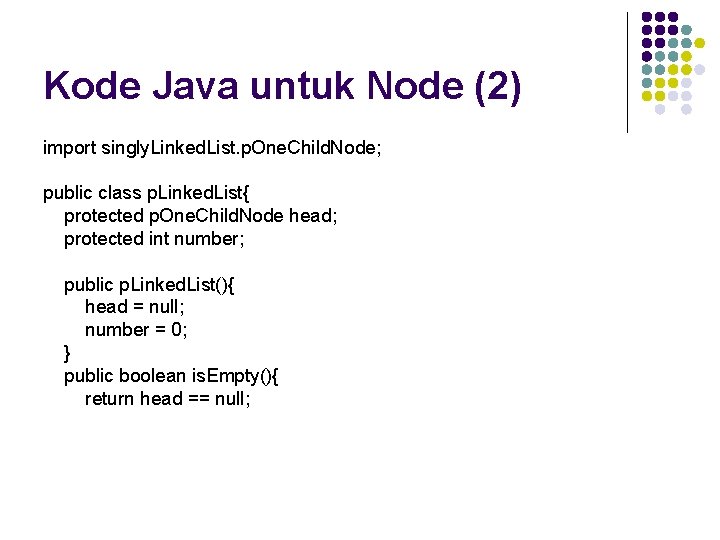 Kode Java untuk Node (2)

import singlyLinkedList.pOneChildNode;

public class pLinkedList{
  protected pOneChildNode head;
  protected int number;

  public pLinkedList(){
    head = null;
    number = 0;
  }
  public boolean isEmpty(){
    return head == null;